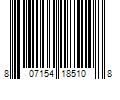 8 07154 18510 8